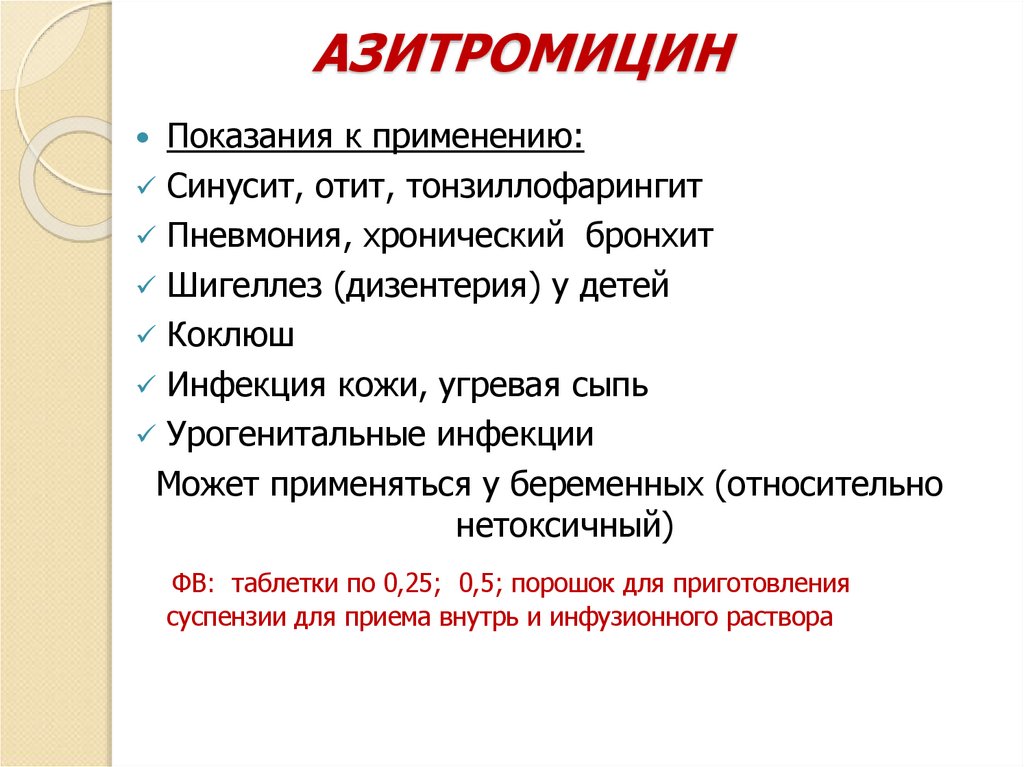 АЗИТРОМИЦИН

• Показания к применению:
✓ Синусит, отит, тонзиллофарингит
✓ Пневмония, хронический бронхит
✓ Шигеллез (дизентерия) у детей
✓ Коклюш
✓ Инфекция кожи, угревая сыпь
✓ Урогенитальные инфекции

Может применяться у беременных (относительно нетоксичный)

ФВ: таблетки по 0,25; 0,5; порошок для приготовления суспензии для приема внутрь и инфузионного раствора